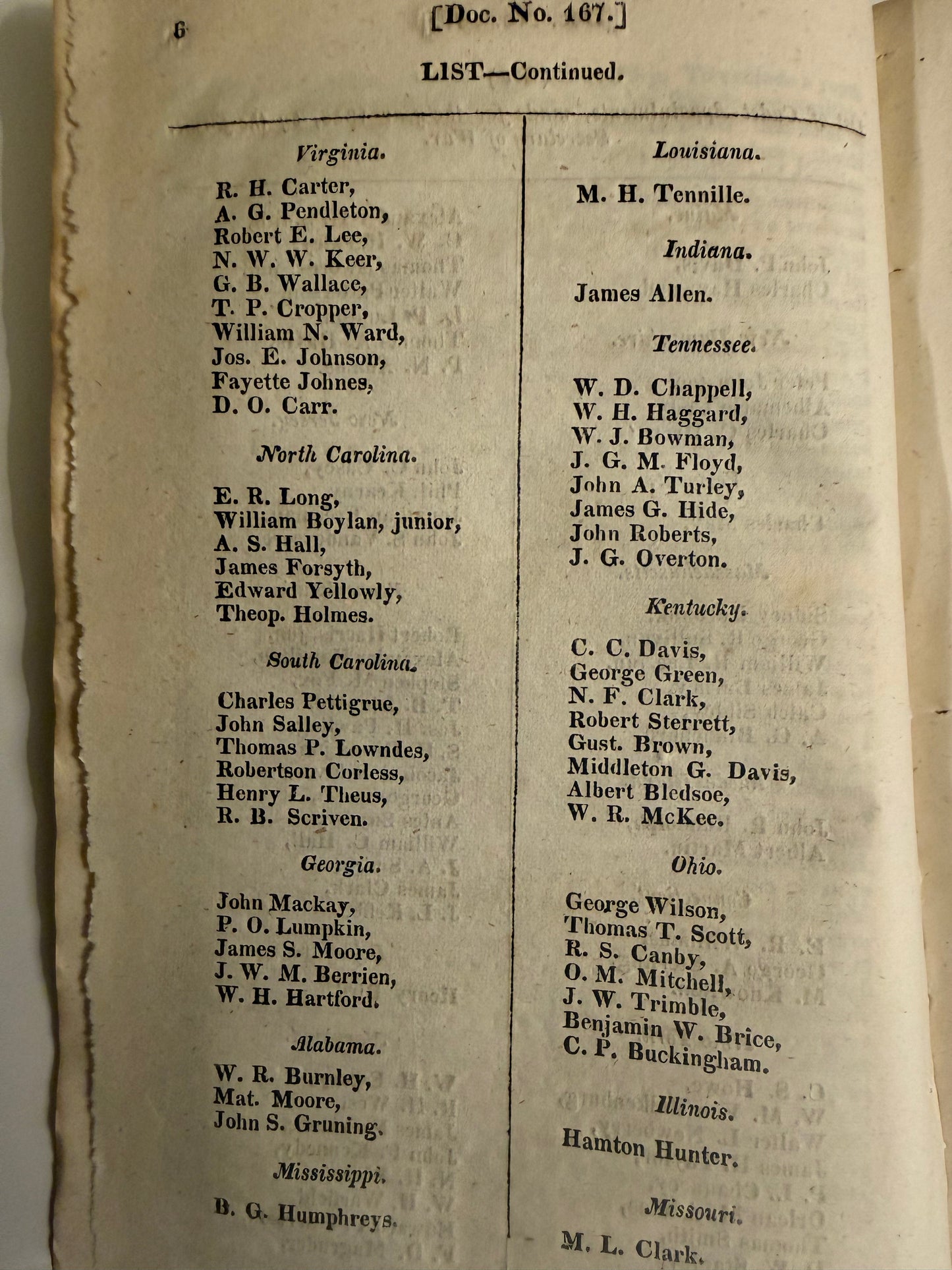 6 [Doc. No. 167.]

LIST—Continued.

Virginia.

R. H. Carter,
A. G. Pendleton,
Robert E. Lee,
N. W. W. Keer,
G. B. Wallace,
T. P. Cropper,
William N. Ward,
Jos. E. Johnson,
Fayette Johnes,
D. O. Carr.

North Carolina.

E. R. Long,
William Boylan, junior,
A. S. Hall,
James Forsyth,
Edward Yellowly,
Theop. Holmes.

South Carolina.

Charles Pettigrue,
John Salley,
Thomas P. Lowndes,
Robertson Corless,
Henry L. Theus,
R. B. Scriven.

Georgia.

John Mackay,
P. O. Lumpkin,
James S. Moore,
J. W. M. Berrien,
W. H. Hartford.

Alabama.

W. R. Burnley,
Mat. Moore,
John S. Gruning.

Mississippi.

B. G. Humphreys.

Louisiana.

M. H. Tennille.

Indiana.

James Allen.

Tennessee.

W. D. Chappell,
W. H. Haggard,
W. J. Bowman,
J. G. M. Floyd,
John A. Turley,
James G. Hide,
John Roberts,
J. G. Overton.

Kentucky.

C. C. Davis,
George Green,
N. F. Clark,
Robert Sterrett,
Gust. Brown,
Middleton G. Davis,
Albert Bledsoe,
W. R. McKee.

Ohio.

George Wilson,
Thomas T. Scott,
R. S. Canby,
O. M. Mitchell,
J. W. Trimble,
Benjamin W. Brice,
C. P. Buckingham.

Illinois.

Hamton Hunter.

Missouri.

M. L. Clark.